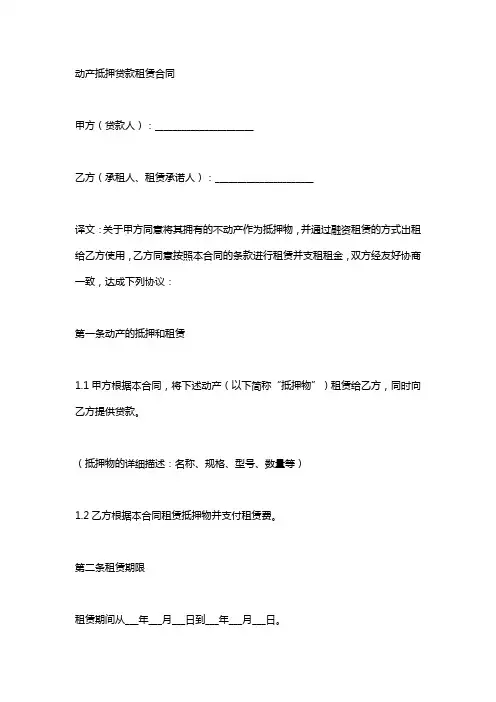 动产抵押贷款租赁合同

甲方（贷款人）：____________________

乙方（承租人、租赁承诺人）：____________________

译文：关于甲方同意将其拥有的不动产作为抵押物，并通过融资租赁的方式出租给乙方使用，乙方同意按照本合同的条款进行租赁并支租租金，双方经友好协商一致，达成下列协议：

第一条动产的抵押和租赁

1.1 甲方根据本合同，将下述动产（以下简称“抵押物”）租赁给乙方，同时向乙方提供贷款。

（抵押物的详细描述：名称、规格、型号、数量等）

1.2 乙方根据本合同租赁抵押物并支付租赁费。

第二条租赁期限

租赁期间从___年___月___日到___年___月___日。